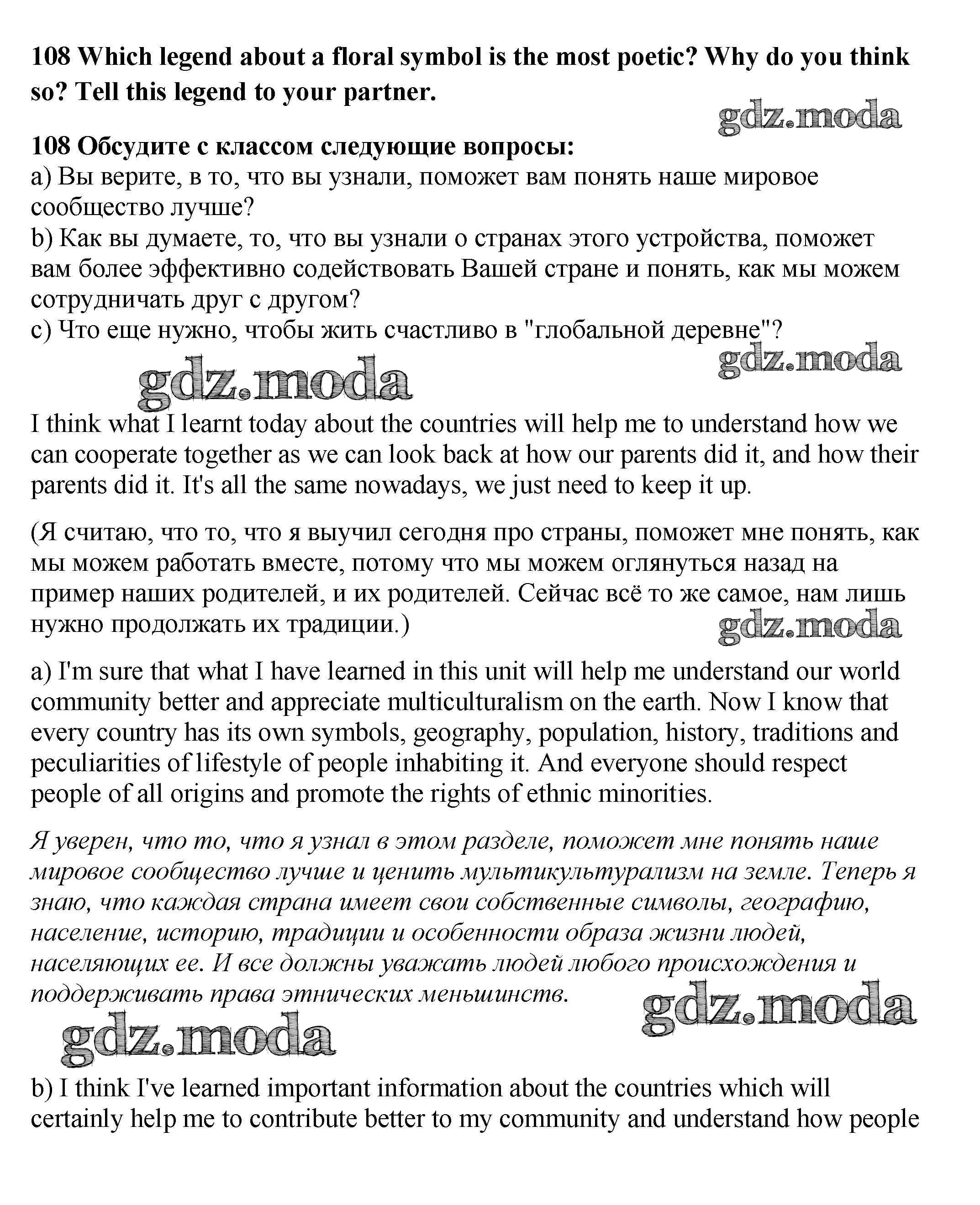 108 Which legend about a floral symbol is the most poetic? Why do you think so? Tell this legend to your partner.

gdz.moda

108 Обсудите с классом следующие вопросы:
a) Вы верите, в то, что вы узнали, поможет вам понять наше мировое сообщество лучше?
b) Как вы думаете, то, что вы узнали о странах этого устройства, поможет вам более эффективно содействовать Вашей стране и понять, как мы можем сотрудничать друг с другом?
c) Что еще нужно, чтобы жить счастливо в "глобальной деревне"?

gdz.moda

gdz.moda

I think what I learnt today about the countries will help me to understand how we can cooperate together as we can look back at how our parents did it, and how their parents did it. It's all the same nowadays, we just need to keep it up.

(Я считаю, что то, что я выучил сегодня про страны, поможет мне понять, как мы можем работать вместе, потому что мы можем оглянуться назад на пример наших родителей, и их родителей. Сейчас всё то же самое, нам лишь нужно продолжать их традиции.)

gdz.moda

a) I'm sure that what I have learned in this unit will help me understand our world community better and appreciate multiculturalism on the earth. Now I know that every country has its own symbols, geography, population, history, traditions and peculiarities of lifestyle of people inhabiting it. And everyone should respect people of all origins and promote the rights of ethnic minorities.

Я уверен, что то, что я узнал в этом разделе, поможет мне понять наше мировое сообщество лучше и ценить мультикультурализм на земле. Теперь я знаю, что каждая страна имеет свои собственные символы, географию, население, историю, традиции и особенности образа жизни людей, населяющих ее. И все должны уважать людей любого происхождения и поддерживать права этнических меньшинств.

gdz.moda

gdz.moda

b) I think I've learned important information about the countries which will certainly help me to contribute better to my community and understand how people